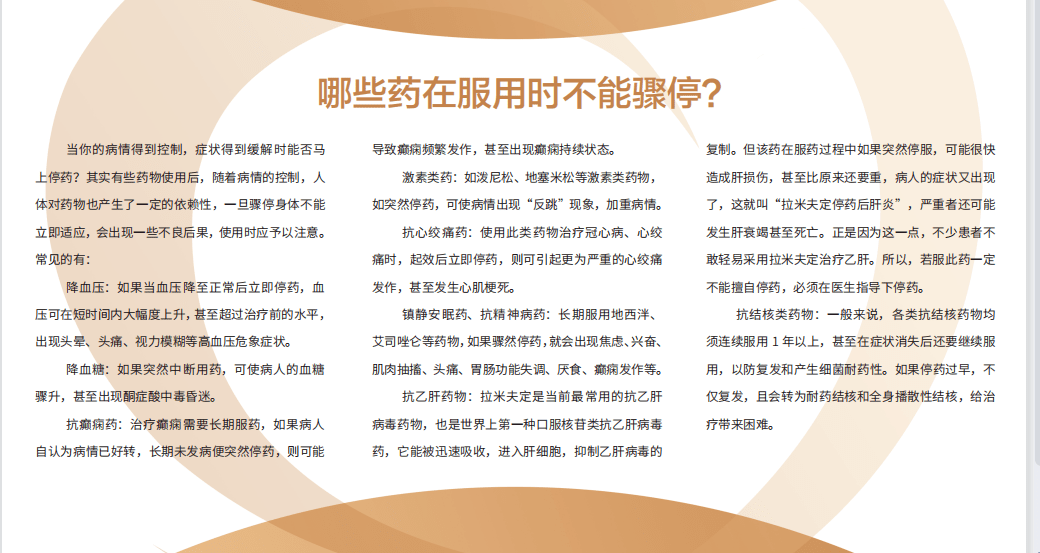 哪些药在服用时不能骤停？

当你的病情得到控制，症状得到缓解时能否马上停药？其实有些药物使用后，随着病情的控制，人体对药物也产生了一定的依赖性，一旦骤停身体不能立即适应，会出现一些不良后果，使用时应予以注意。常见的有：

降血压：如果当血压降至正常后立即停药，血压可在短时间内大幅度上升，甚至超过治疗前的水平，出现头晕、头痛、视力模糊等高血压危象症状。

降血糖：如果突然中断用药，可使病人的血糖骤升，甚至出现酮症酸中毒昏迷。

抗癫痫药：治疗癫痫需要长期服药，如果病人自认为病情已好转，长期未发病便突然停药，则可能导致癫痫频繁发作，甚至出现癫痫持续状态。

激素类药：如泼尼松、地塞米松等激素类药物，如突然停药，可使病情出现“反跳”现象，加重病情。

抗心绞痛药：使用此类药物治疗冠心病、心绞痛时，起效后立即停药，则可引起更为严重的心绞痛发作，甚至发生心肌梗死。

镇静安眠药、抗精神病药：长期服用地西泮、艾司唑仑等药物，如果骤然停药，就会出现焦虑、兴奋、肌肉抽搐、头痛、胃肠功能失调、厌食、癫痫发作等。

抗乙肝药物：拉米夫定是当前最常用的抗乙肝病毒药物，也是世界上第一种口服核苷类抗乙肝病毒药，它能被迅速吸收，进入肝细胞，抑制乙肝病毒的复制。但该药在服药过程中如果突然停服，可能很快造成肝损伤，甚至比原来还要重，病人的症状又出现了，这就叫“拉米夫定停药后肝炎”，严重者还可能发生肝衰竭甚至死亡。正是因为这一点，不少患者不敢轻易采用拉米夫定治疗乙肝。所以，若服此药一定不能擅自停药，必须在医生指导下停药。

抗结核类药物：一般来说，各类抗结核药物均须连续服用 1 年以上，甚至在症状消失后还要继续服用，以防复发和产生细菌耐药性。如果停药过早，不仅复发，且会转为耐药结核和全身播散性结核，给治疗带来困难。